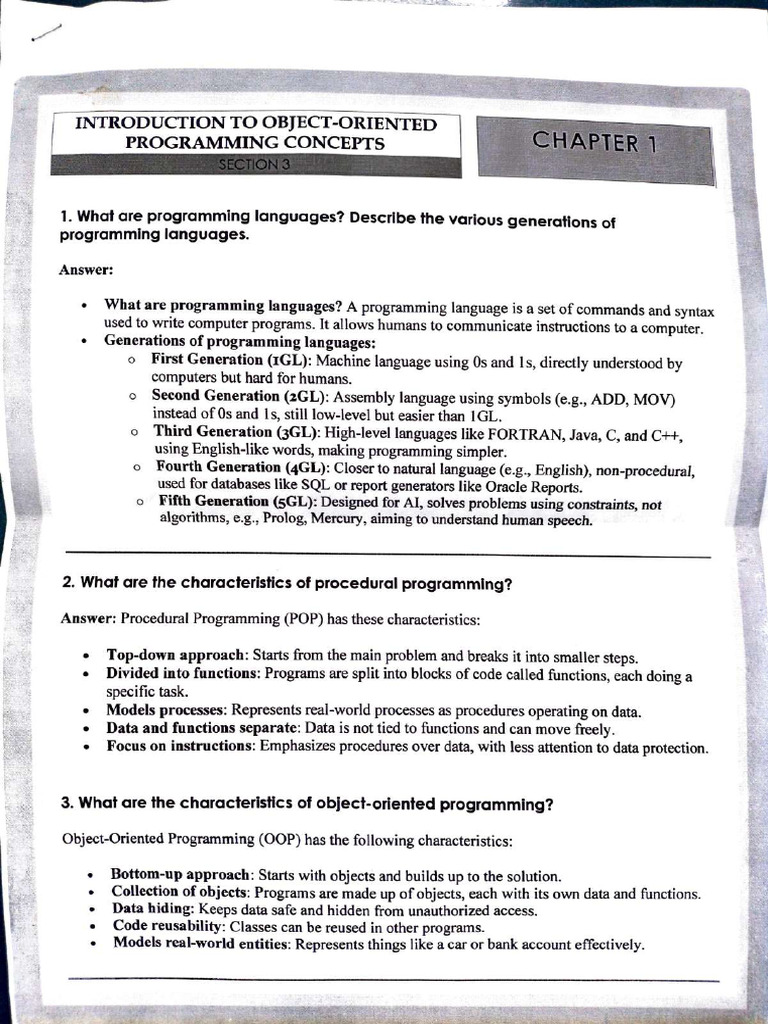 INTRODUCTION TO OBJECT-ORIENTED PROGRAMMING CONCEPTS
SECTION 3

CHAPTER 1

1. What are programming languages? Describe the various generations of programming languages.

Answer:

• What are programming languages? A programming language is a set of commands and syntax used to write computer programs. It allows humans to communicate instructions to a computer.
• Generations of programming languages:
o First Generation (1GL): Machine language using 0s and 1s, directly understood by computers but hard for humans.
o Second Generation (2GL): Assembly language using symbols (e.g., ADD, MOV) instead of 0s and 1s, still low-level but easier than 1GL.
o Third Generation (3GL): High-level languages like FORTRAN, Java, C, and C++, using English-like words, making programming simpler.
o Fourth Generation (4GL): Closer to natural language (e.g., English), non-procedural, used for databases like SQL or report generators like Oracle Reports.
o Fifth Generation (5GL): Designed for AI, solves problems using constraints, not algorithms, e.g., Prolog, Mercury, aiming to understand human speech.

2. What are the characteristics of procedural programming?

Answer: Procedural Programming (POP) has these characteristics:

• Top-down approach: Starts from the main problem and breaks it into smaller steps.
• Divided into functions: Programs are split into blocks of code called functions, each doing a specific task.
• Models processes: Represents real-world processes as procedures operating on data.
• Data and functions separate: Data is not tied to functions and can move freely.
• Focus on instructions: Emphasizes procedures over data, with less attention to data protection.

3. What are the characteristics of object-oriented programming?

Object-Oriented Programming (OOP) has the following characteristics:

• Bottom-up approach: Starts with objects and builds up to the solution.
• Collection of objects: Programs are made up of objects, each with its own data and functions.
• Data hiding: Keeps data safe and hidden from unauthorized access.
• Code reusability: Classes can be reused in other programs.
• Models real-world entities: Represents things like a car or bank account effectively.